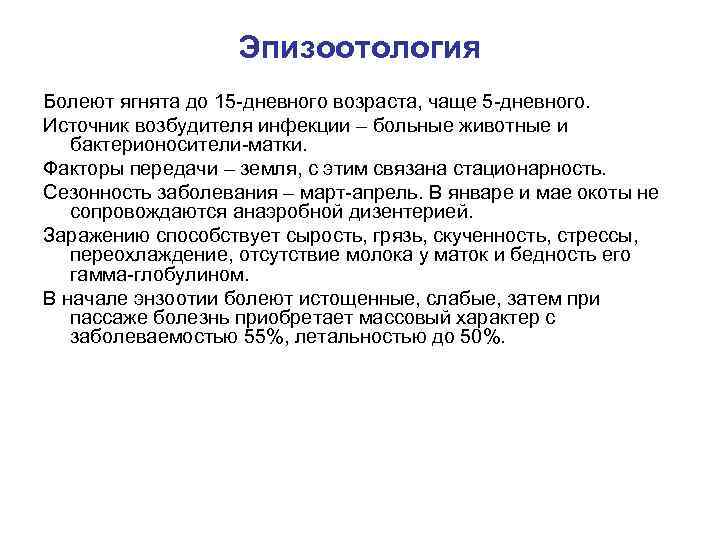 Эпизоотология

Болеют ягнята до 15-дневного возраста, чаще 5-дневного.

Источник возбудителя инфекции – больные животные и бактерионосители-матки.

Факторы передачи – земля, с этим связана стационарность.

Сезонность заболевания – март-апрель. В январе и мае окоты не сопровождаются анаэробной дизентерией.

Заражению способствует сырость, грязь, скученность, стрессы, переохлаждение, отсутствие молока у маток и бедность его гамма-глобулином.

В начале энзоотии болеют истощенные, слабые, затем при пассаже болезнь приобретает массовый характер с заболеваемостью 55%, летальностью до 50%.